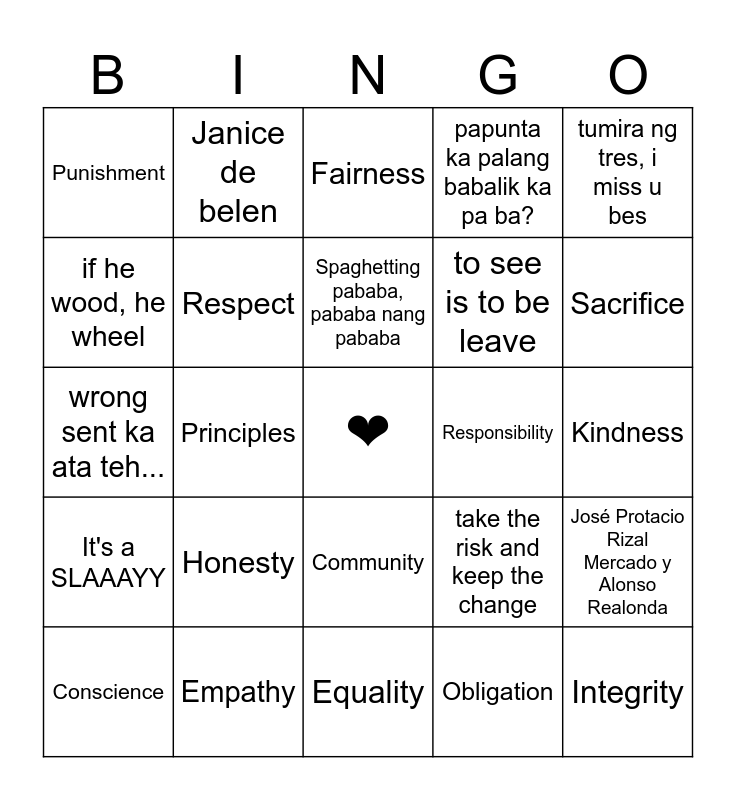 | B | I | N | G | O |
|---|---|---|---|---|
| Punishment | Janice de belen | Fairness | papunta ka palang babalik ka pa ba? | tumira ng tres, i miss u bes |
| if he wood, he wheel | Respect | Spaghetting pababa, pababa nang pababa | to see is to be leave | Sacrifice |
| wrong sent ka ata teh... | Principles | ❤ | Responsibility | Kindness |
| It's a SLAAAYY | Honesty | Community | take the risk and keep the change | José Protacio Rizal Mercado y Alonso Realonda |
| Conscience | Empathy | Equality | Obligation | Integrity |